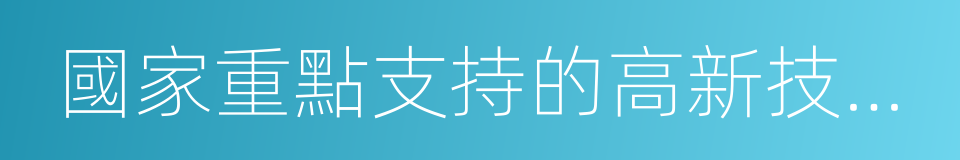 國家重點支持的高新技...